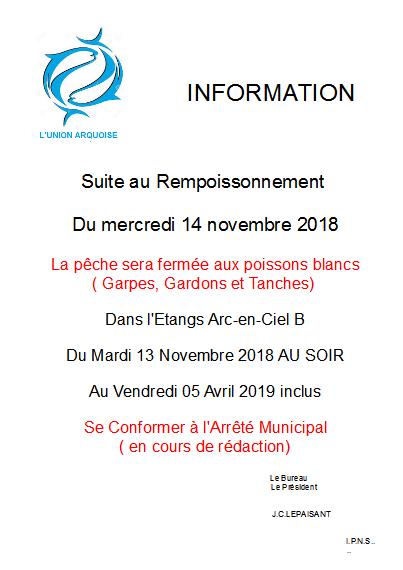 L'UNION ARQUOISE

INFORMATION

Suite au Rempoissonnement

Du mercredi 14 novembre 2018

La pêche sera fermée aux poissons blancs
( Garpes, Gardons et Tanches)

Dans l'Etangs Arc-en-Ciel B

Du Mardi 13 Novembre 2018 AU SOIR

Au Vendredi 05 Avril 2019 inclus

Se Conformer à l'Arrêté Municipal
( en cours de rédaction)

Le Bureau
Le Président

J.C.LEPAISANT

I.P.N.S...